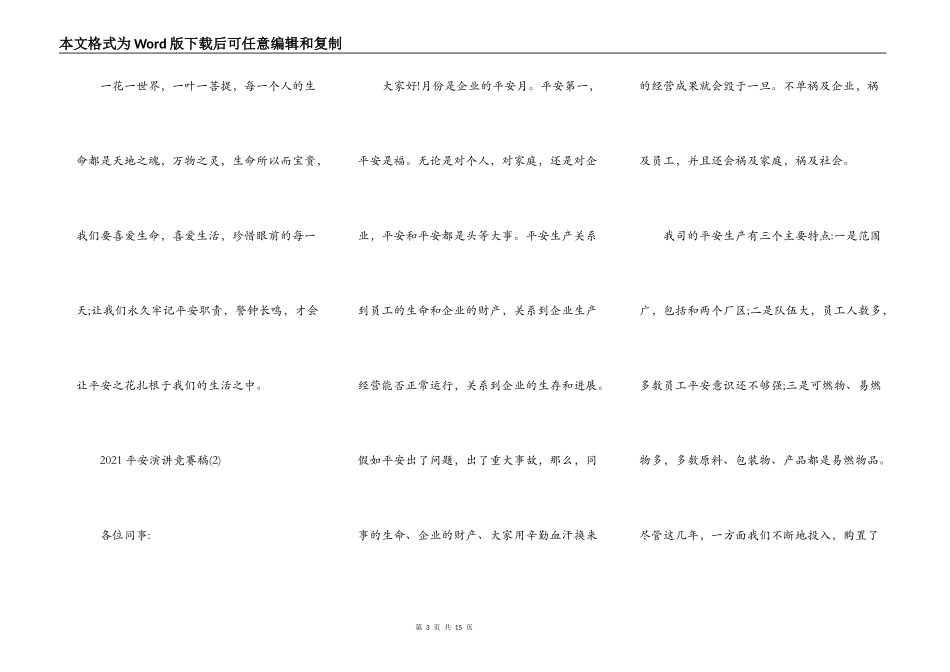 本文格式为Word版下载后可任意编辑和复制

一花一世界，一叶一菩提，每一个人的生命都是天地之魂，万物之灵，生命所以而宝贵，我们要喜爱生命，喜爱生活，珍惜眼前的每一天;让我们永久牢记平安职责，警钟长鸣，才会让平安之花扎根于我们的生活之中。

2021平安演讲竞赛稿(2)

各位同事:

大家好!月份是企业的平安月。平安第一，平安是福。无论是对个人，对家庭，还是对企业，平安和平安都是头等大事。平安生产关系到员工的生命和企业的财产，关系到企业生产经营能否正常运行，关系到企业的生存和进展。假如平安出了问题，出了重大事故，那么，同事的生命、企业的财产、大家用辛勤血汗换来的经营成果就会毁于一旦。不单祸及企业，祸及员工，并且还会祸及家庭，祸及社会。

我司的平安生产有三个主要特点:一是范围广，包括和两个厂区;二是队伍大，员工人数多，多数员工平安意识还不够强;三是可燃物、易燃物多，多数原料、包装物、产品都是易燃物品。尽管这几年，一方面我们不断地投入，购置了

第 3 页 共 15 页